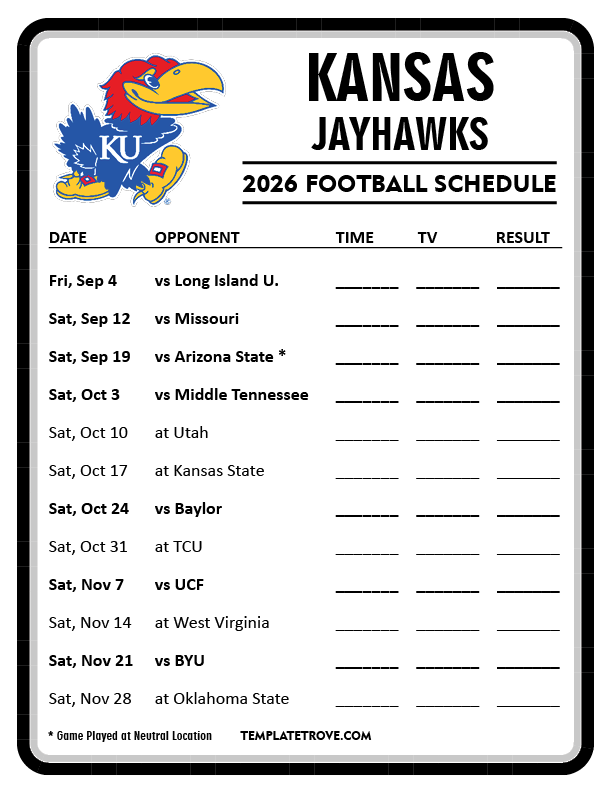 KU

KANSAS
JAYHAWKS

2026 FOOTBALL SCHEDULE

| DATE | OPPONENT | TIME | TV | RESULT |
|---|---|---|---|---|
| Fri, Sep 4 | vs Long Island U. | ____ | ____ | ____ |
| Sat, Sep 12 | vs Missouri | ____ | ____ | ____ |
| Sat, Sep 19 | vs Arizona State * | ____ | ____ | ____ |
| Sat, Oct 3 | vs Middle Tennessee | ____ | ____ | ____ |
| Sat, Oct 10 | at Utah | ____ | ____ | ____ |
| Sat, Oct 17 | at Kansas State | ____ | ____ | ____ |
| Sat, Oct 24 | vs Baylor | ____ | ____ | ____ |
| Sat, Oct 31 | at TCU | ____ | ____ | ____ |
| Sat, Nov 7 | vs UCF | ____ | ____ | ____ |
| Sat, Nov 14 | at West Virginia | ____ | ____ | ____ |
| Sat, Nov 21 | vs BYU | ____ | ____ | ____ |
| Sat, Nov 28 | at Oklahoma State | ____ | ____ | ____ |

* Game Played at Neutral Location

TEMPLATETROVE.COM